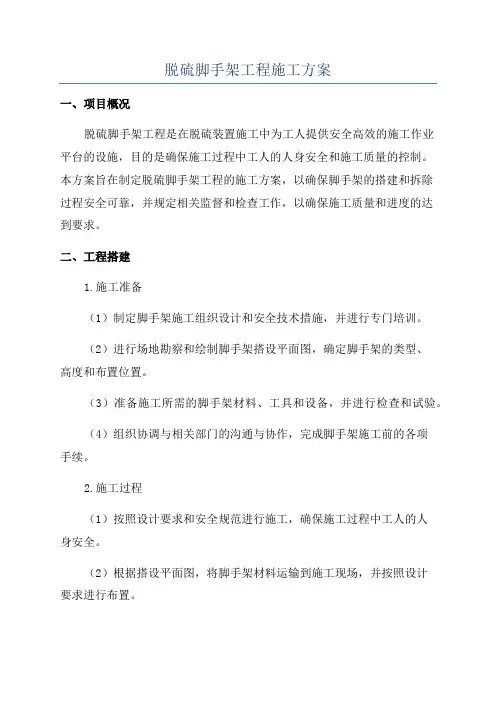 脱硫脚手架工程施工方案

一、项目概况

脱硫脚手架工程是在脱硫装置施工中为工人提供安全高效的施工作业平台的设施，目的是确保施工过程中工人的人身安全和施工质量的控制。本方案旨在制定脱硫脚手架工程的施工方案，以确保脚手架的搭建和拆除过程安全可靠，并规定相关监督和检查工作，以确保施工质量和进度的达到要求。

二、工程搭建

1.施工准备

（1）制定脚手架施工组织设计和安全技术措施，并进行专门培训。

（2）进行场地勘察和绘制脚手架搭设平面图，确定脚手架的类型、高度和布置位置。

（3）准备施工所需的脚手架材料、工具和设备，并进行检查和试验。

（4）组织协调与相关部门的沟通与协作，完成脚手架施工前的各项手续。

2.施工过程

（1）按照设计要求和安全规范进行施工，确保施工过程中工人的人身安全。

（2）根据搭设平面图，将脚手架材料运输到施工现场，并按照设计要求进行布置。